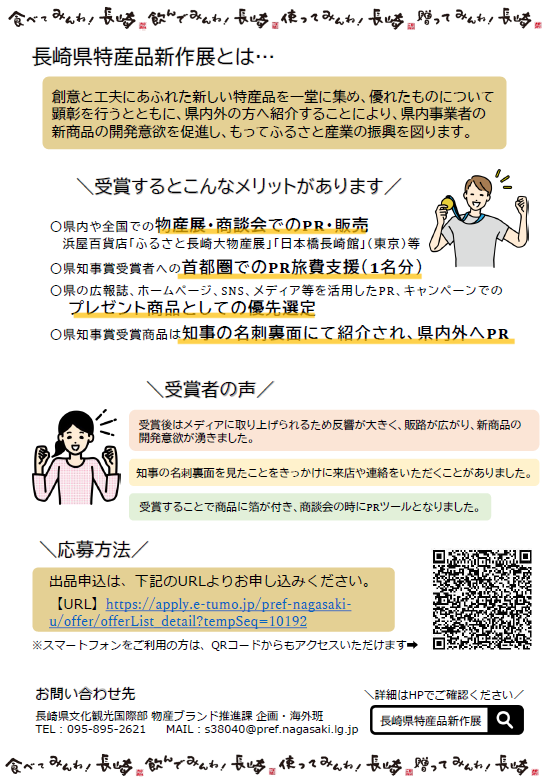 食べてみんね！長崎　飲んでみんね！長崎　使ってみんね！長崎　贈ってみんね！長崎

長崎県特産品新作展とは…

創意と工夫にあふれた新しい特産品を一堂に集め、優れたものについて顕彰を行うとともに、県内外の方へ紹介することにより、県内事業者の新商品の開発意欲を促進し、もってふるさと産業の振興を図ります。

＼受賞するとこんなメリットがあります／

○県内や全国での物産展・商談会でのPR・販売
浜屋百貨店「ふるさと長崎大物産展」「日本橋長崎館」（東京）等

○県知事賞受賞者への首都圏でのPR旅費支援（1名分）

○県の広報誌、ホームページ、SNS、メディア等を活用したPR、キャンペーンでのプレゼント商品としての優先選定

○県知事賞受賞商品は知事の名刺裏面にて紹介され、県内外へPR

＼受賞者の声／

受賞後はメディアに取り上げられるため反響が大きく、販路が広がり、新商品の開発意欲が湧きました。

知事の名刺裏面を見たことをきっかけに来店や連絡をいただくことがありました。

受賞することで商品に箔が付き、商談会の時にPRツールとなりました。

＼応募方法／

出品申込は、下記のURLよりお申し込みください。
【URL】https://apply.e-tumo.jp/pref-nagasaki-u/offer/offerList_detail?tempSeq=10192

※スマートフォンをご利用の方は、QRコードからもアクセスいただけます➡

お問い合わせ先
長崎県文化観光国際部 物産ブランド推進課 企画・海外班
TEL：095-895-2621　　MAIL：s38040@pref.nagasaki.lg.jp

＼詳細はHPでご確認ください／
長崎県特産品新作展

食べてみんね！長崎　飲んでみんね！長崎　使ってみんね！長崎　贈ってみんね！長崎